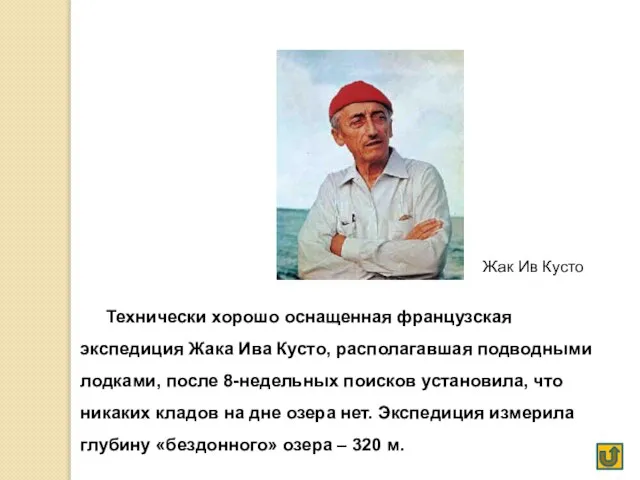 Жак Ив Кусто

Технически хорошо оснащенная французская экспедиция Жака Ива Кусто, располагавшая подводными лодками, после 8-недельных поисков установила, что никаких кладов на дне озера нет. Экспедиция измерила глубину «бездонного» озера – 320 м.